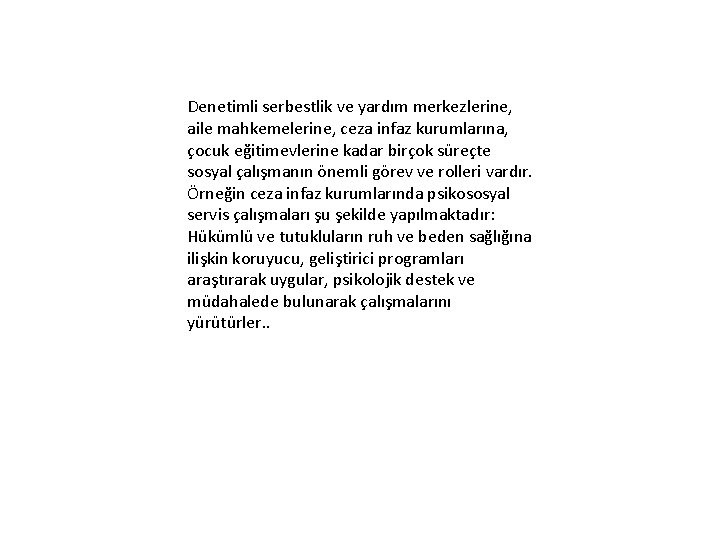 Denetimli serbestlik ve yardım merkezlerine, aile mahkemelerine, ceza infaz kurumlarına, çocuk eğitimevlerine kadar birçok süreçte sosyal çalışmanın önemli görev ve rolleri vardır. Örneğin ceza infaz kurumlarında psikososyal servis çalışmaları şu şekilde yapılmaktadır: Hükümlü ve tutukluların ruh ve beden sağlığına ilişkin koruyucu, geliştirici programları araştırarak uygular, psikolojik destek ve müdahalede bulunarak çalışmalarını yürütürler..